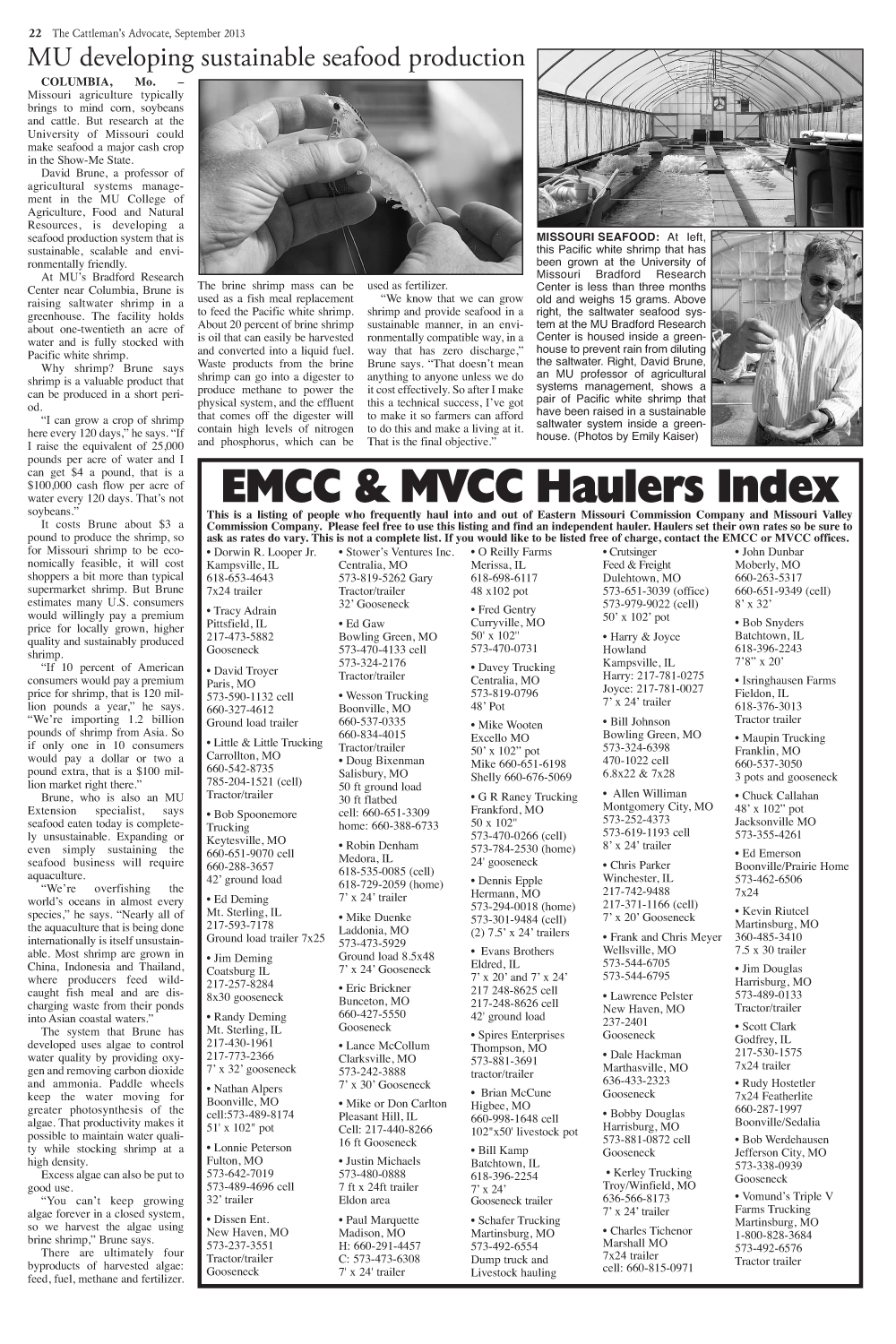 22 The Cattleman's Advocate, September 2013

MU developing sustainable seafood production

COLUMBIA, Mo. – Missouri agriculture typically brings to mind corn, soybeans and cattle. But research at the University of Missouri could make seafood a major cash crop in the Show-Me State.

David Brune, a professor of agricultural systems management in the MU College of Agriculture, Food and Natural Resources, is developing a seafood production system that is sustainable, scalable and environmentally friendly.

At MU's Bradford Research Center near Columbia, Brune is raising saltwater shrimp in a greenhouse. The facility holds about one-twentieth an acre of water and is fully stocked with Pacific white shrimp.

Why shrimp? Brune says shrimp is a valuable product that can be produced in a short period.

"I can grow a crop of shrimp here every 120 days," he says. "If I raise the equivalent of 25,000 pounds per acre of water and I can get $4 a pound, that is a $100,000 cash flow per acre of water every 120 days. That's not soybeans."

It costs Brune about $3 a pound to produce the shrimp, so for Missouri shrimp to be economically feasible, it will cost shoppers a bit more than typical supermarket shrimp. But Brune estimates many U.S. consumers would willingly pay a premium price for locally grown, higher quality and sustainably produced shrimp.

"If 10 percent of American consumers would pay a premium price for shrimp, that is 120 million pounds a year," he says. "We're importing 1.2 billion pounds of shrimp from Asia. So if only one in 10 consumers would pay a dollar or two a pound extra, that is a $100 million market right there."

Brune, who is also an MU Extension specialist, says seafood eaten today is completely unsustainable. Expanding or even simply sustaining the seafood business will require aquaculture.

"We're overfishing the world's oceans in almost every species," he says. "Nearly all of the aquaculture that is being done internationally is itself unsustainable. Most shrimp are grown in China, Indonesia and Thailand, where producers feed wild-caught fish meal and are discharging waste from their ponds into Asian coastal waters."

The system that Brune has developed uses algae to control water quality by providing oxygen and removing carbon dioxide and ammonia. Paddle wheels keep the water moving for greater photosynthesis of the algae. That productivity makes it possible to maintain water quality while stocking shrimp at a high density.

Excess algae can also be put to good use.

"You can't keep growing algae forever in a closed system, so we harvest the algae using brine shrimp," Brune says.

There are ultimately four byproducts of harvested algae: feed, fuel, methane and fertilizer. The brine shrimp mass can be used as a fish meal replacement to feed the Pacific white shrimp. About 20 percent of brine shrimp is oil that can easily be harvested and converted into a liquid fuel. Waste products from the brine shrimp can go into a digester to produce methane to power the physical system, and the effluent that comes off the digester will contain high levels of nitrogen and phosphorus, which can be used as fertilizer.

"We know that we can grow shrimp and provide seafood in a sustainable manner, in an environmentally compatible way, in a way that has zero discharge," Brune says. "That doesn't mean anything to anyone unless we do it cost effectively. So after I make this a technical success, I've got to make it so farmers can afford to do this and make a living at it. That is the final objective."

MISSOURI SEAFOOD: At left, this Pacific white shrimp that has been grown at the University of Missouri Bradford Research Center is less than three months old and weighs 15 grams. Above right, the saltwater seafood system at the MU Bradford Research Center is housed inside a greenhouse to prevent rain from diluting the saltwater. Right, David Brune, an MU professor of agricultural systems management, shows a pair of Pacific white shrimp that have been raised in a sustainable saltwater system inside a greenhouse. (Photos by Emily Kaiser)

EMCC & MVCC Haulers Index

This is a listing of people who frequently haul into and out of Eastern Missouri Commission Company and Missouri Valley Commission Company. Please feel free to use this listing and find an independent hauler. Haulers set their own rates so be sure to ask as rates do vary. This is not a complete list. If you would like to be listed free of charge, contact the EMCC or MVCC offices.

• Dorwin R. Looper Jr.
Kampsville, IL
618-653-4643
7x24 trailer

• Tracy Adrain
Pittsfield, IL
217-473-5882
Gooseneck

• David Troyer
Paris, MO
573-590-1132 cell
660-327-4612
Ground load trailer

• Little & Little Trucking
Carrollton, MO
660-542-8735
785-204-1521 (cell)
Tractor/trailer

• Bob Spoonemore Trucking
Keytesville, MO
660-651-9070 cell
660-288-3657
42' ground load

• Ed Deming
Mt. Sterling, IL
217-593-7178
Ground load trailer 7x25

• Jim Deming
Coatsburg IL
217-257-8284
8x30 gooseneck

• Randy Deming
Mt. Sterling, IL
217-430-1961
217-773-2366
7' x 32' gooseneck

• Nathan Alpers
Boonville, MO
cell:573-489-8174
51' x 102" pot

• Lonnie Peterson
Fulton, MO
573-642-7019
573-489-4696 cell
32' trailer

• Dissen Ent.
New Haven, MO
573-237-3551
Tractor/trailer
Gooseneck

• Stower's Ventures Inc.
Centralia, MO
573-819-5262 Gary
Tractor/trailer
32' Gooseneck

• Ed Gaw
Bowling Green, MO
573-470-4133 cell
573-324-2176
Tractor/trailer

• Wesson Trucking
Boonville, MO
660-537-0335
660-834-4015
Tractor/trailer

• Doug Bixenman
Salisbury, MO
50 ft ground load
30 ft flatbed
cell: 660-651-3309
home: 660-388-6733

• Robin Denham
Medora, IL
618-535-0085 (cell)
618-729-2059 (home)
7' x 24' trailer

• Mike Duenke
Laddonia, MO
573-473-5929
Ground load 8.5x48
7' x 24' Gooseneck

• Eric Brickner
Bunceton, MO
660-427-5550
Gooseneck

• Lance McCollum
Clarksville, MO
573-242-3888
7' x 30' Gooseneck

• Mike or Don Carlton
Pleasant Hill, IL
Cell: 217-440-8266
16 ft Gooseneck

• Justin Michaels
573-480-0888
7 ft x 24ft trailer
Eldon area

• Paul Marquette
Madison, MO
H: 660-291-4457
C: 573-473-6308
7' x 24' trailer

• O Reilly Farms
Merissa, IL
618-698-6117
48 x102 pot

• Fred Gentry
Curryville, MO
50' x 102"
573-470-0731

• Davey Trucking
Centralia, MO
573-819-0796
48' Pot

• Mike Wooten
Excello MO
50' x 102" pot
Mike 660-651-6198
Shelly 660-676-5069

• G R Raney Trucking
Frankford, MO
50 x 102"
573-470-0266 (cell)
573-784-2530 (home)
24' gooseneck

• Dennis Epple
Hermann, MO
573-294-0018 (home)
573-301-9484 (cell)
(2) 7.5' x 24' trailers

• Evans Brothers
Eldred, IL
7' x 20' and 7' x 24'
217 248-8625 cell
217-248-8626 cell
42' ground load

• Spires Enterprises
Thompson, MO
573-881-3691
tractor/trailer

• Brian McCune
Higbee, MO
660-998-1648 cell
102"x50' livestock pot

• Bill Kamp
Batchtown, IL
618-396-2254
7' x 24'
Gooseneck trailer

• Schafer Trucking
Martinsburg, MO
573-492-6554
Dump truck and
Livestock hauling

• Crutsinger
Feed & Freight
Dulehtown, MO
573-651-3039 (office)
573-979-9022 (cell)
50' x 102' pot

• Harry & Joyce
Howland
Kampsville, IL
Harry: 217-781-0275
Joyce: 217-781-0027
7' x 24' trailer

• Bill Johnson
Bowling Green, MO
573-324-6398
470-1022 cell
6.8x22 & 7x28

• Allen Williman
Montgomery City, MO
573-252-4373
573-619-1193 cell
8' x 24' trailer

• Chris Parker
Winchester, IL
217-742-9488
217-371-1166 (cell)
7' x 20' Gooseneck

• Frank and Chris Meyer
Wellsville, MO
573-544-6705
573-544-6795

• Lawrence Pelster
New Haven, MO
237-2401
Gooseneck

• Dale Hackman
Marthasville, MO
636-433-2323
Gooseneck

• Bobby Douglas
Harrisburg, MO
573-881-0872 cell
Gooseneck

• Kerley Trucking
Troy/Winfield, MO
636-566-8173
7' x 24' trailer

• Charles Tichenor
Marshall MO
7x24 trailer
cell: 660-815-0971

• John Dunbar
Moberly, MO
660-263-5317
660-651-9349 (cell)
8' x 32'

• Bob Snyders
Batchtown, IL
618-396-2243
7'8" x 20'

• Isringhausen Farms
Fieldon, IL
618-376-3013
Tractor trailer

• Maupin Trucking
Franklin, MO
660-537-3050
3 pots and gooseneck

• Chuck Callahan
48' x 102" pot
Jacksonville MO
573-355-4261

• Ed Emerson
Boonville/Prairie Home
573-462-6506
7x24

• Kevin Riutcel
Martinsburg, MO
360-485-3410
7.5 x 30 trailer

• Jim Douglas
Harrisburg, MO
573-489-0133
Tractor/trailer

• Scott Clark
Godfrey, IL
217-530-1575
7x24 trailer

• Rudy Hostetler
7x24 Featherlite
660-287-1997
Boonville/Sedalia

• Bob Werdehausen
Jefferson City, MO
573-338-0939
Gooseneck

• Vomund's Triple V Farms Trucking
Martinsburg, MO
1-800-828-3684
573-492-6576
Tractor trailer